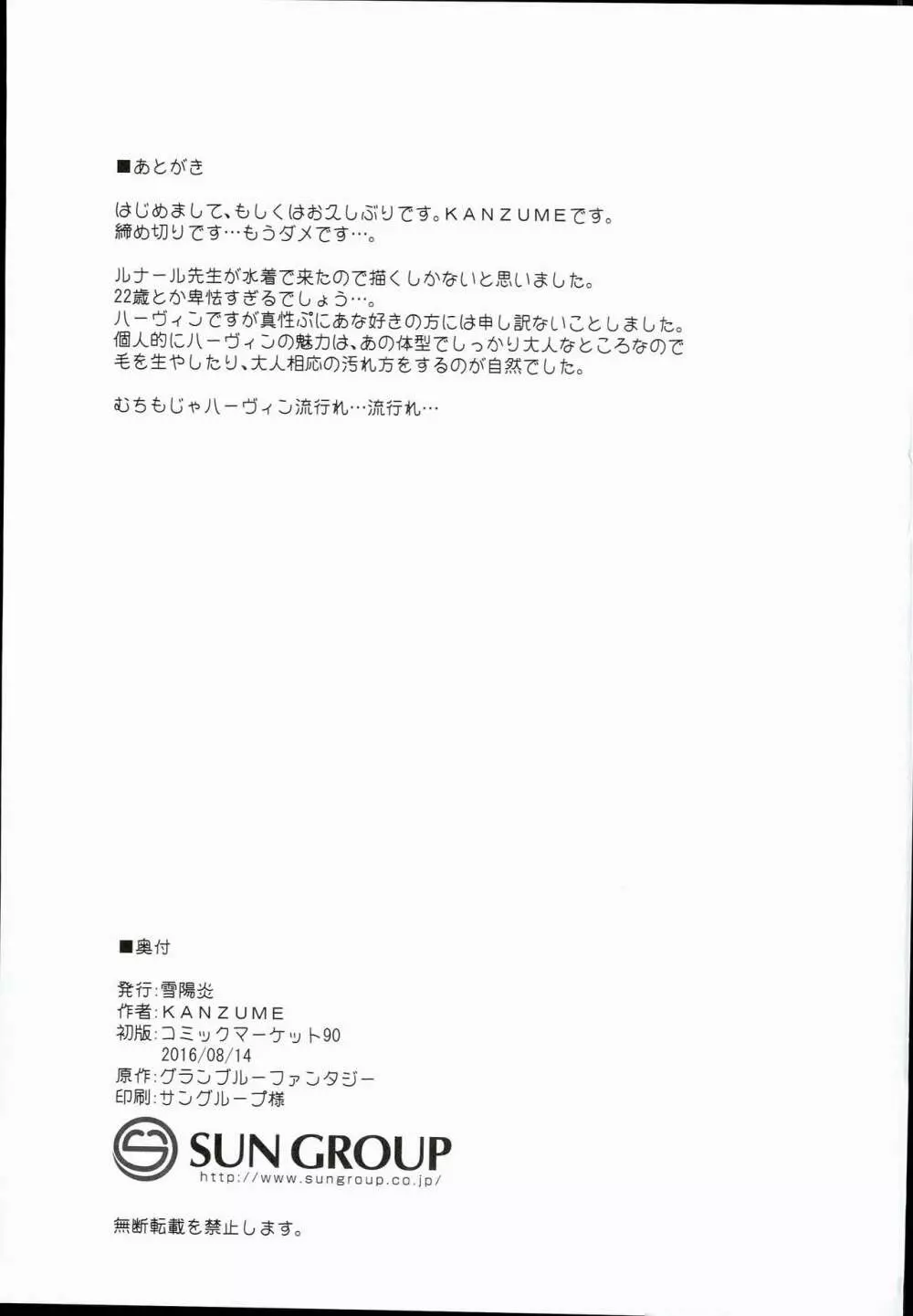 ■あとがき

はじめまして、もしくはお久しぶりです。KANZUMEです。
締め切りです…もうダメです…。

ルナール先生が水着で来たので描くしかないと思いました。
22歳とか卑怯すぎるでしょう…。
ハーヴィンですが真性ぷにあな好きの方には申し訳ないことしました。
個人的にハーヴィンの魅力は、あの体型でしっかり大人なところなので
毛を生やしたり、大人相応の汚れ方をするのが自然でした。

むちもじゃハーヴィン流行れ…流行れ…

■奥付

発行:雪陽炎
作者:KANZUME
初版:コミックマーケット90
2016/08/14
原作:グランブルーファンタジー
印刷:サングループ様

SUN GROUP
http://www.sungroup.co.jp/

無断転載を禁止します。